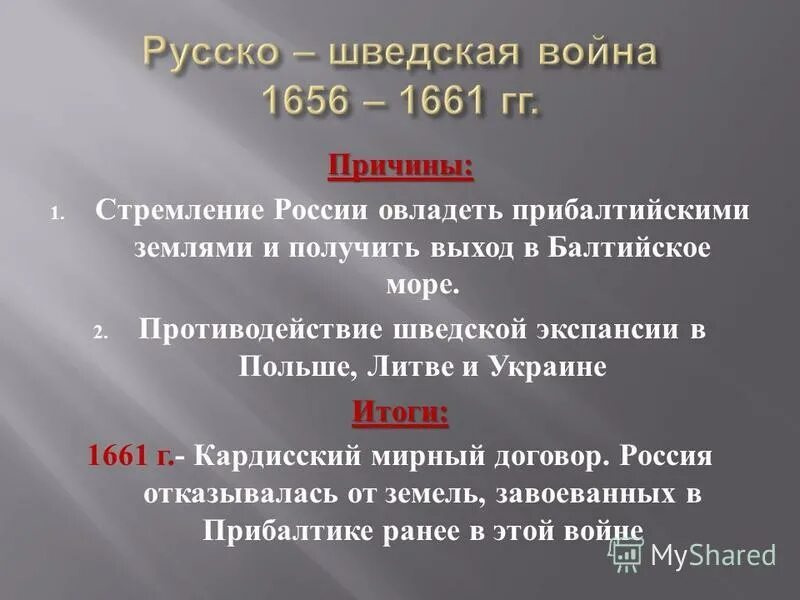 Русско – шведская война 1656 – 1661 гг.

Причины:

1. Стремление России овладеть прибалтийскими землями и получить выход в Балтийское море.
2. Противодействие шведской экспансии в Польше, Литве и Украине

Итоги:

1661 г.- Кардисский мирный договор. Россия отказывалась от земель, завоеванных в Прибалтике ранее в этой войне

MyShared